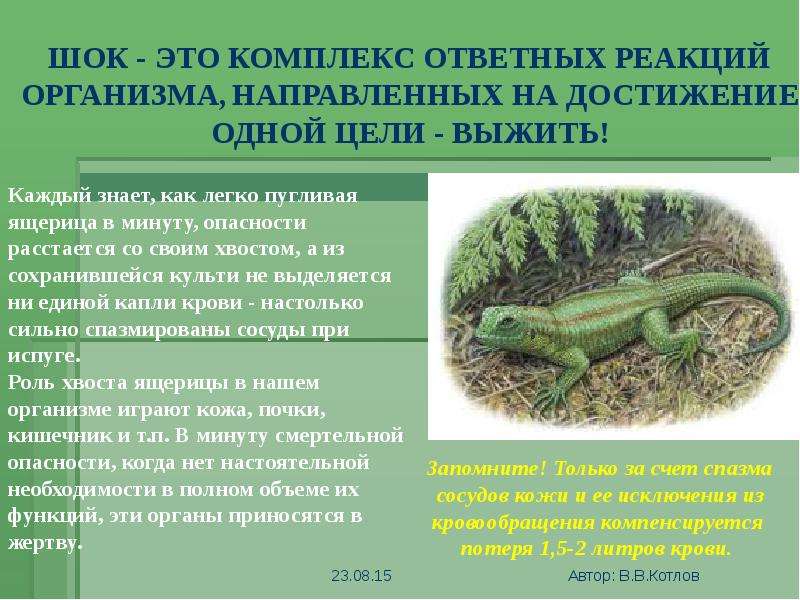 ШОК - ЭТО КОМПЛЕКС ОТВЕТНЫХ РЕАКЦИЙ ОРГАНИЗМА, НАПРАВЛЕННЫХ НА ДОСТИЖЕНИЕ ОДНОЙ ЦЕЛИ - ВЫЖИТЬ!

Каждый знает, как легко пугливая ящерица в минуту, опасности расстается со своим хвостом, а из сохранившейся культи не выделяется ни единой капли крови - настолько сильно спазмированы сосуды при испуге.
Роль хвоста ящерицы в нашем организме играют кожа, почки, кишечник и т.п. В минуту смертельной опасности, когда нет настоятельной необходимости в полном объеме их функций, эти органы приносятся в жертву.

Запомните! Только за счет спазма сосудов кожи и ее исключения из кровообращения компенсируется потеря 1,5-2 литров крови.

23.08.15

Автор: В.В.Котлов